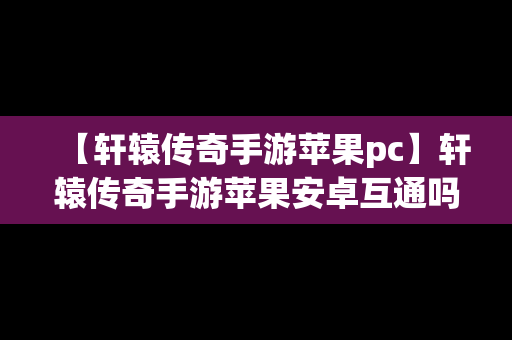 【轩辕传奇手游苹果pc】轩辕传奇手游苹果安卓互通吗